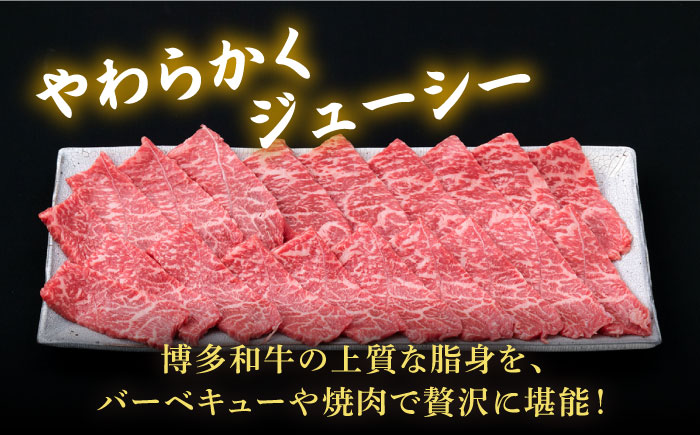 やわらかく
ジューシー

博多和牛の上質な脂身を、
バーベキューや焼肉で贅沢に堪能！